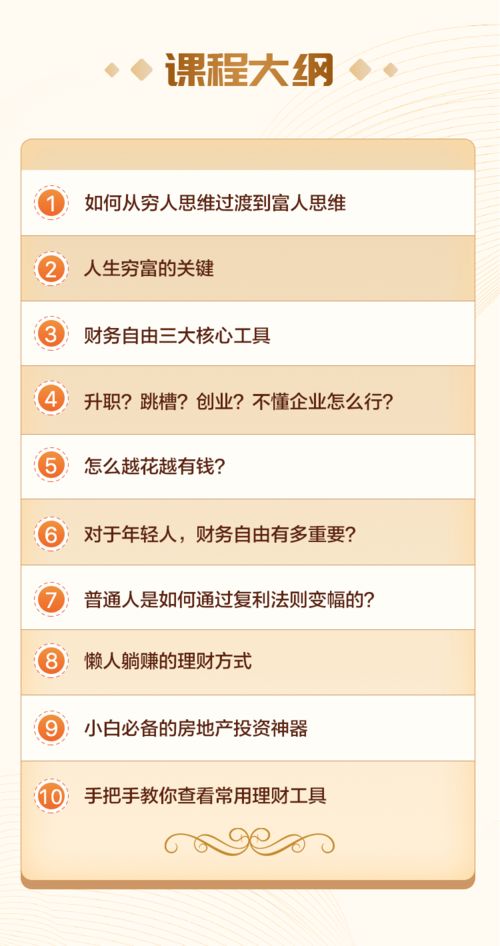 课程大纲

1 如何从穷人思维过渡到富人思维

2 人生穷富的关键

3 财务自由三大核心工具

4 升职？跳槽？创业？不懂企业怎么行？

5 怎么越花越有钱？

6 对于年轻人，财务自由有多重要？

7 普通人是如何通过复利法则变幅的？

8 懒人躺赚的理财方式

9 小白必备的房地产投资神器

10 手把手教你查看常用理财工具